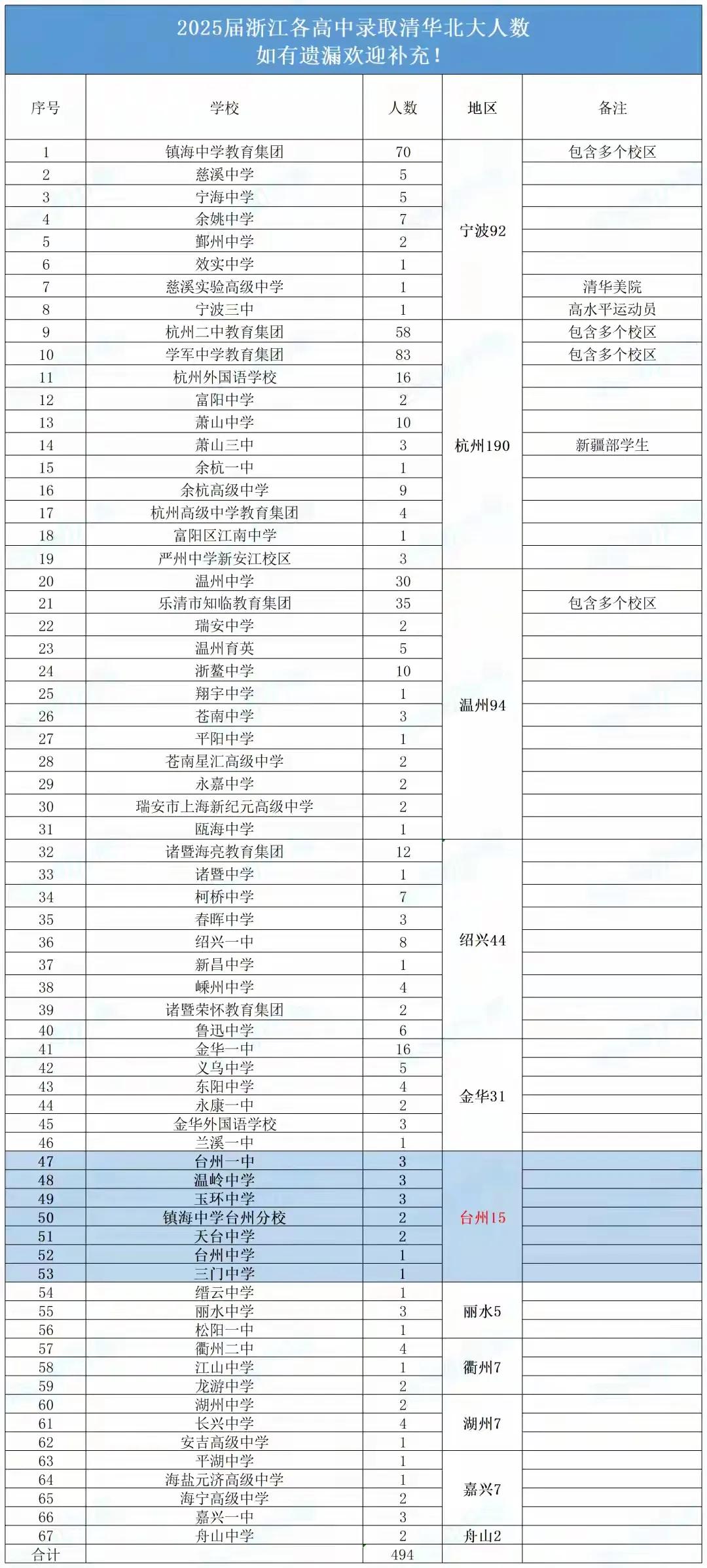 2025届浙江各高中录取清华北大人数
如有遗漏欢迎补充！

| 序号 | 学校 | 人数 | 地区 | 备注 |
|---|---|---|---|---|
| 1 | 镇海中学教育集团 | 70 | 宁波92 | 包含多个校区 |
| 2 | 慈溪中学 | 5 | | |
| 3 | 宁海中学 | 5 | | |
| 4 | 余姚中学 | 7 | | |
| 5 | 鄞州中学 | 2 | | |
| 6 | 效实中学 | 1 | | |
| 7 | 慈溪实验高级中学 | 1 | | 清华美院 |
| 8 | 宁波三中 | 1 | | 高水平运动员 |
| 9 | 杭州二中教育集团 | 58 | 杭州190 | 包含多个校区 |
| 10 | 学军中学教育集团 | 83 | | 包含多个校区 |
| 11 | 杭州外国语学校 | 16 | | |
| 12 | 富阳中学 | 2 | | |
| 13 | 萧山中学 | 10 | | |
| 14 | 萧山三中 | 3 | | 新疆部学生 |
| 15 | 余杭一中 | 1 | | |
| 16 | 余杭高级中学 | 9 | | |
| 17 | 杭州高级中学教育集团 | 4 | | |
| 18 | 富阳区江南中学 | 1 | | |
| 19 | 严州中学新安江校区 | 3 | | |
| 20 | 温州中学 | 30 | 温州94 | |
| 21 | 乐清市知临教育集团 | 35 | | 包含多个校区 |
| 22 | 瑞安中学 | 2 | | |
| 23 | 温州育英 | 5 | | |
| 24 | 浙鳌中学 | 10 | | |
| 25 | 翔宇中学 | 1 | | |
| 26 | 苍南中学 | 3 | | |
| 27 | 平阳中学 | 1 | | |
| 28 | 苍南星汇高级中学 | 2 | | |
| 29 | 永嘉中学 | 2 | | |
| 30 | 瑞安市上海新纪元高级中学 | 2 | | |
| 31 | 瓯海中学 | 1 | | |
| 32 | 诸暨海亮教育集团 | 12 | 绍兴44 | |
| 33 | 诸暨中学 | 1 | | |
| 34 | 柯桥中学 | 7 | | |
| 35 | 春晖中学 | 3 | | |
| 36 | 绍兴一中 | 8 | | |
| 37 | 新昌中学 | 1 | | |
| 38 | 嵊州中学 | 4 | | |
| 39 | 诸暨荣怀教育集团 | 2 | | |
| 40 | 鲁迅中学 | 6 | | |
| 41 | 金华一中 | 16 | 金华31 | |
| 42 | 义乌中学 | 5 | | |
| 43 | 东阳中学 | 4 | | |
| 44 | 永康一中 | 2 | | |
| 45 | 金华外国语学校 | 3 | | |
| 46 | 兰溪一中 | 1 | | |
| 47 | 台州一中 | 3 | 台州15 | |
| 48 | 温岭中学 | 3 | | |
| 49 | 玉环中学 | 3 | | |
| 50 | 镇海中学台州分校 | 2 | | |
| 51 | 天台中学 | 2 | | |
| 52 | 台州中学 | 1 | | |
| 53 | 三门中学 | 1 | | |
| 54 | 缙云中学 | 1 | 丽水5 | |
| 55 | 丽水中学 | 3 | | |
| 56 | 松阳一中 | 1 | | |
| 57 | 衢州二中 | 4 | 衢州7 | |
| 58 | 江山中学 | 1 | | |
| 59 | 龙游中学 | 2 | | |
| 60 | 湖州中学 | 2 | 湖州7 | |
| 61 | 长兴中学 | 4 | | |
| 62 | 安吉高级中学 | 1 | | |
| 63 | 平湖中学 | 1 | 嘉兴7 | |
| 64 | 海盐元济高级中学 | 1 | | |
| 65 | 海宁高级中学 | 2 | | |
| 66 | 嘉兴一中 | 3 | | |
| 67 | 舟山中学 | 2 | 舟山2 | |
| 合计 | | 494 | | |